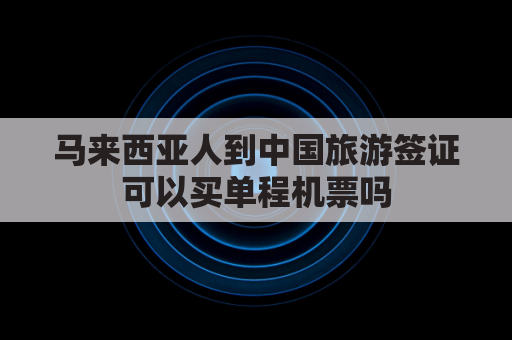 马来西亚人到中国旅游签证可以买单程机票吗